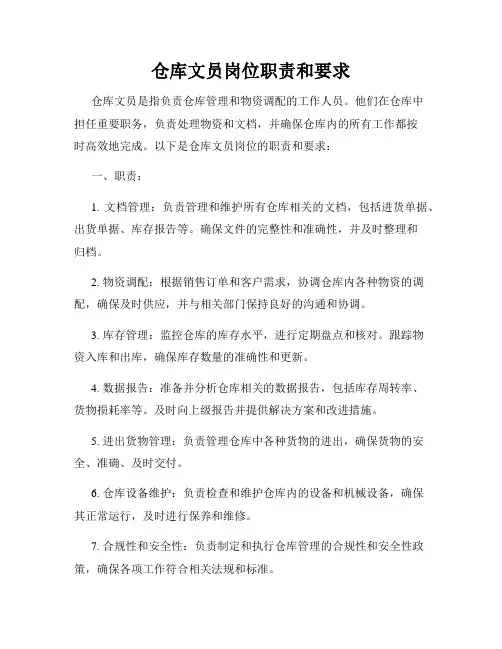 仓库文员岗位职责和要求

仓库文员是指负责仓库管理和物资调配的工作人员。他们在仓库中担任重要职务，负责处理物资和文档，并确保仓库内的所有工作都按时高效地完成。以下是仓库文员岗位的职责和要求：

一、职责：

1. 文档管理：负责管理和维护所有仓库相关的文档，包括进货单据、出货单据、库存报告等。确保文件的完整性和准确性，并及时整理和归档。

2. 物资调配：根据销售订单和客户需求，协调仓库内各种物资的调配，确保及时供应，并与相关部门保持良好的沟通和协调。

3. 库存管理：监控仓库的库存水平，进行定期盘点和核对。跟踪物资入库和出库，确保库存数量的准确性和更新。

4. 数据报告：准备并分析仓库相关的数据报告，包括库存周转率、货物损耗率等。及时向上级报告并提供解决方案和改进措施。

5. 进出货物管理：负责管理仓库中各种货物的进出，确保货物的安全、准确、及时交付。

6. 仓库设备维护：负责检查和维护仓库内的设备和机械设备，确保其正常运行，及时进行保养和维修。

7. 合规性和安全性：负责制定和执行仓库管理的合规性和安全性政策，确保各项工作符合相关法规和标准。